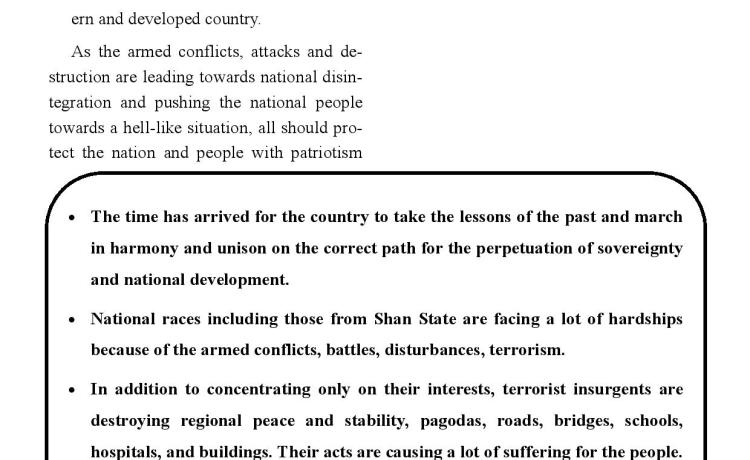 ern and developed country.

As the armed conflicts, attacks and destruction are leading towards national disintegration and pushing the national people towards a hell-like situation, all should protect the nation and people with patriotism

• The time has arrived for the country to take the lessons of the past and march in harmony and unison on the correct path for the perpetuation of sovereignty and national development.

• National races including those from Shan State are facing a lot of hardships because of the armed conflicts, battles, disturbances, terrorism.

• In addition to concentrating only on their interests, terrorist insurgents are destroying regional peace and stability, pagodas, roads, bridges, schools, hospitals, and buildings. Their acts are causing a lot of suffering for the people.